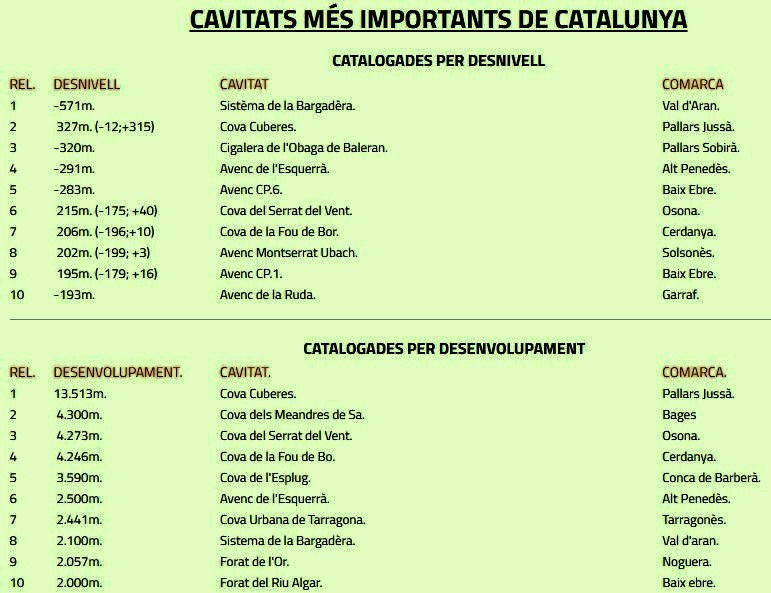 CAVITATS MÉS IMPORTANTS DE CATALUNYA

CATALOGADES PER DESNIVELL

| REL. | DESNIVELL | CAVITAT | COMARCA |
|---|---|---|---|
| 1 | -571m. | Sistèma de la Bargadèra. | Val d'Aran. |
| 2 | 327m. (-12;+315) | Cova Cuberes. | Pallars Jussà. |
| 3 | -320m. | Cigalera de l'Obaga de Baleran. | Pallars Sobirà. |
| 4 | -291m. | Avenc de l'Esquerrà. | Alt Penedès. |
| 5 | -283m. | Avenc CP.6. | Baix Ebre. |
| 6 | 215m. (-175; +40) | Cova del Serrat del Vent. | Osona. |
| 7 | 206m. (-196;+10) | Cova de la Fou de Bor. | Cerdanya. |
| 8 | 202m. (-199; +3) | Avenc Montserrat Ubach. | Solsonès. |
| 9 | 195m. (-179; +16) | Avenc CP.1. | Baix Ebre. |
| 10 | -193m. | Avenc de la Ruda. | Garraf. |

CATALOGADES PER DESENVOLUPAMENT

| REL. | DESENVOLUPAMENT. | CAVITAT. | COMARCA. |
|---|---|---|---|
| 1 | 13.513m. | Cova Cuberes. | Pallars Jussà. |
| 2 | 4.300m. | Cova dels Meandres de Sa. | Bages |
| 3 | 4.273m. | Cova del Serrat del Vent. | Osona. |
| 4 | 4.246m. | Cova de la Fou de Bo. | Cerdanya. |
| 5 | 3.590m. | Cova de l'Esplug. | Conca de Barberà. |
| 6 | 2.500m. | Avenc de l'Esquerrà. | Alt Penedès. |
| 7 | 2.441m. | Cova Urbana de Tarragona. | Tarragonès. |
| 8 | 2.100m. | Sistema de la Bargadèra. | Val d'aran. |
| 9 | 2.057m. | Forat de l'Or. | Noguera. |
| 10 | 2.000m. | Forat del Riu Algar. | Baix ebre. |